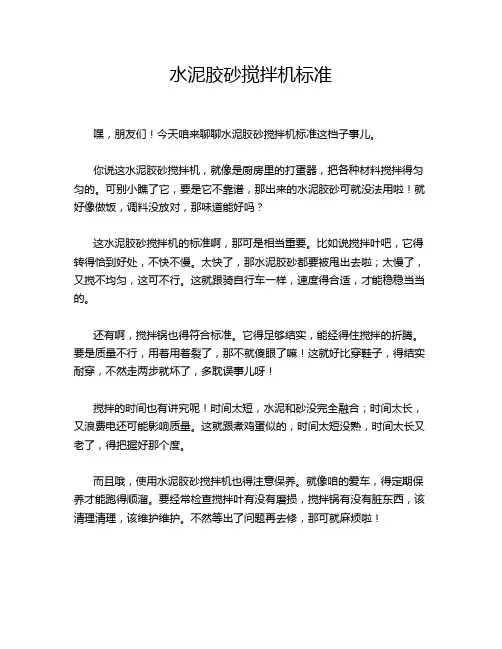 水泥胶砂搅拌机标准

嘿，朋友们！今天咱来聊聊水泥胶砂搅拌机标准这档子事儿。

你说这水泥胶砂搅拌机，就像是厨房里的打蛋器，把各种材料搅拌得匀匀的。可别小瞧了它，要是它不靠谱，那出来的水泥胶砂可就没法用啦！就好像做饭，调料没放对，那味道能好吗？

这水泥胶砂搅拌机的标准啊，那可是相当重要。比如说搅拌叶吧，它得转得恰到好处，不快不慢。太快了，那水泥胶砂都要被甩出去啦；太慢了，又搅不均匀，这可不行。这就跟骑自行车一样，速度得合适，才能稳稳当当的。

还有啊，搅拌锅也得符合标准。它得足够结实，能经得住搅拌的折腾。要是质量不行，用着用着裂了，那不就傻眼了嘛！这就好比穿鞋子，得结实耐穿，不然走两步就坏了，多耽误事儿呀！

搅拌的时间也有讲究呢！时间太短，水泥和砂没完全融合；时间太长，又浪费电还可能影响质量。这就跟煮鸡蛋似的，时间太短没熟，时间太长又老了，得把握好那个度。

而且哦，使用水泥胶砂搅拌机也得注意保养。就像咱的爱车，得定期保养才能跑得顺溜。要经常检查搅拌叶有没有磨损，搅拌锅有没有脏东西，该清理清理，该维护维护。不然等出了问题再去修，那可就麻烦啦！